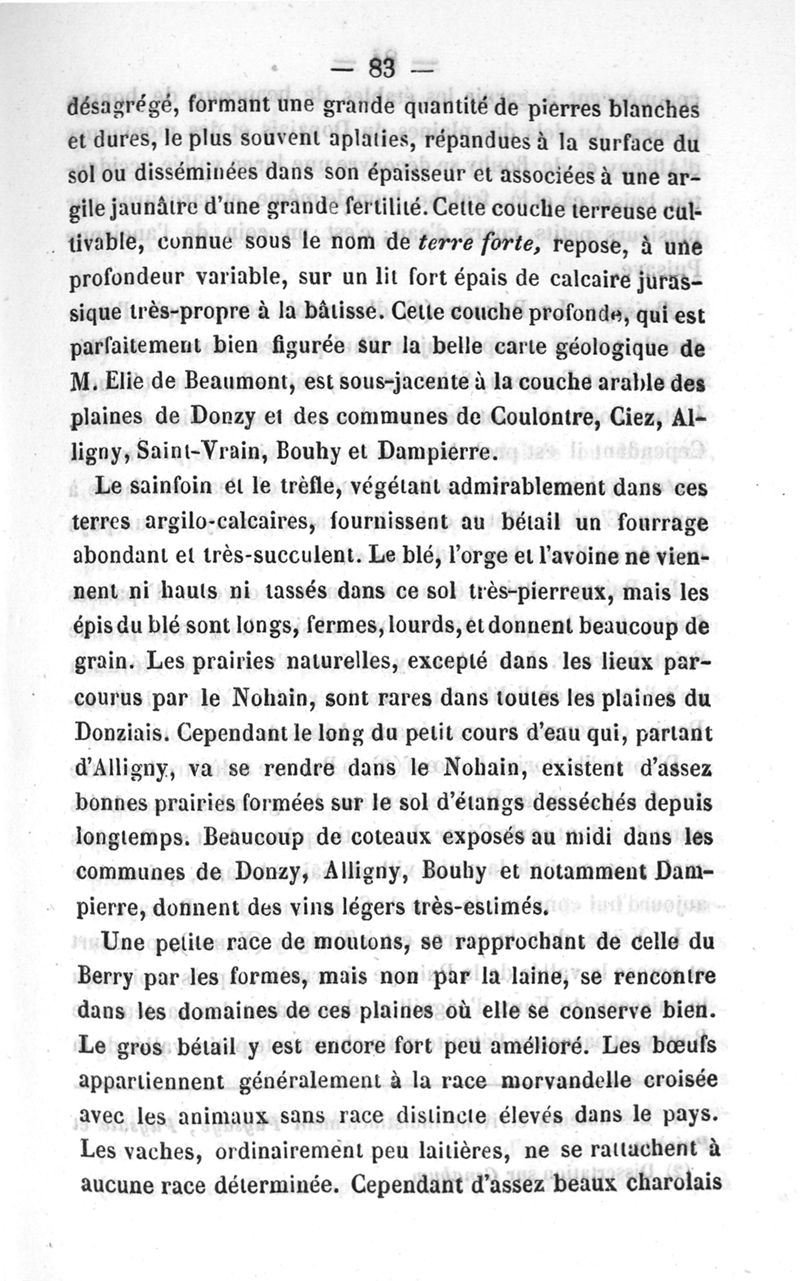 — 83 —

désagrégé, formant une grande quantité de pierres blanches et dures, le plus souvent aplaties, répandues à la surface du sol ou disséminées dans son épaisseur et associées à une argile jaunâtre d'une grande fertilité. Cette couche terreuse cultivable, connue sous le nom de terre forte, repose, à une profondeur variable, sur un lit fort épais de calcaire jurassique très-propre à la bâtisse. Cette couche profonde, qui est parfaitement bien figurée sur la belle carte géologique de M. Elie de Beaumont, est sous-jacente à la couche arable des plaines de Donzy et des communes de Coulontre, Ciez, Alligny, Saint-Vrain, Bouhy et Dampierre.

Le sainfoin et le trèfle, végétant admirablement dans ces terres argilo-calcaires, fournissent au bétail un fourrage abondant et très-succulent. Le blé, l'orge et l'avoine ne viennent ni hauts ni tassés dans ce sol très-pierreux, mais les épis du blé sont longs, fermes, lourds, et donnent beaucoup de grain. Les prairies naturelles, excepté dans les lieux parcourus par le Nohain, sont rares dans toutes les plaines du Donziais. Cependant le long du petit cours d'eau qui, partant d'Alligny, va se rendre dans le Nohain, existent d'assez bonnes prairies formées sur le sol d'étangs desséchés depuis longtemps. Beaucoup de coteaux exposés au midi dans les communes de Donzy, Alligny, Bouhy et notamment Dampierre, donnent des vins légers très-estimés.

Une petite race de moutons, se rapprochant de celle du Berry par les formes, mais non par la laine, se rencontre dans les domaines de ces plaines où elle se conserve bien. Le gros bétail y est encore fort peu amélioré. Les bœufs appartiennent généralement à la race morvandelle croisée avec les animaux sans race distincte élevés dans le pays. Les vaches, ordinairement peu laitières, ne se rattachent à aucune race déterminée. Cependant d'assez beaux charolais